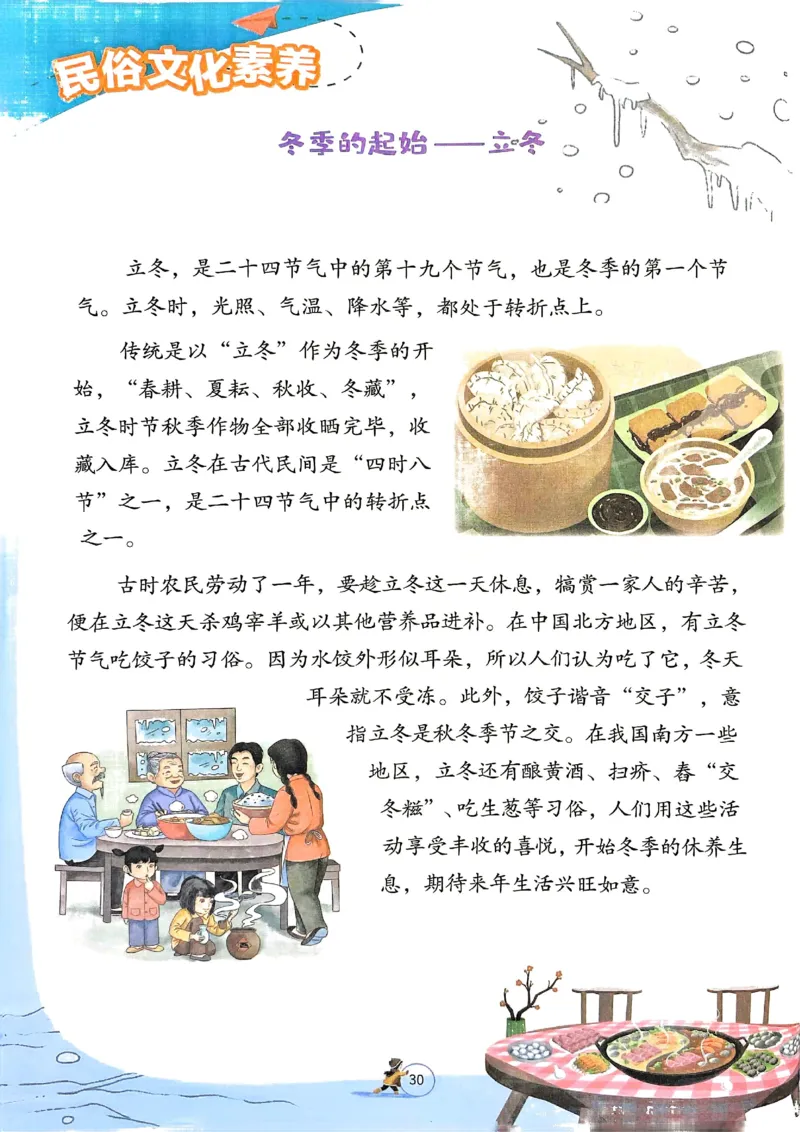 民俗文化素养

冬季的起始——立冬

立冬，是二十四节气中的第十九个节气，也是冬季的第一个节气。立冬时，光照、气温、降水等，都处于转折点上。

传统是以“立冬”作为冬季的开始，“春耕、夏耘、秋收、冬藏”，立冬时节秋季作物全部收晒完毕，收藏入库。立冬在古代民间是“四时八节”之一，是二十四节气中的转折点之一。

古时农民劳动了一年，要趁立冬这一天休息，犒赏一家人的辛苦，便在立冬这天杀鸡宰羊或以其他营养品进补。在中国北方地区，有立冬节气吃饺子的习俗。因为水饺外形似耳朵，所以人们认为吃了它，冬天耳朵就不受冻。此外，饺子谐音“交子”，意指立冬是秋冬季节之交。在我国南方一些地区，立冬还有酿黄酒、扫疥、舂“交冬糍”、吃生葱等习俗，人们用这些活动享受丰收的喜悦，开始冬季的休养生息，期待来年生活兴旺如意。

30